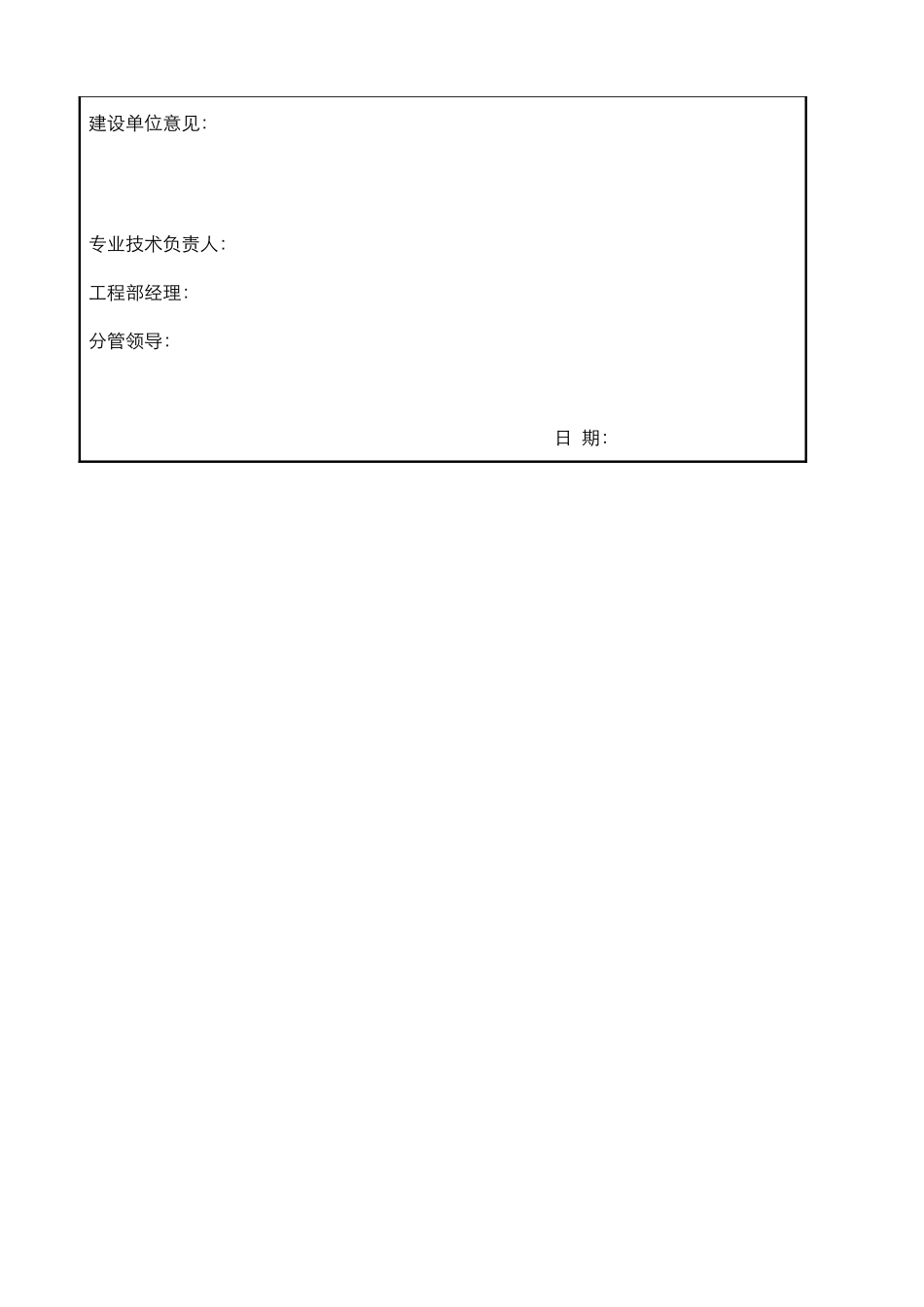 建设单位意见:

专业技术负责人:

工程部经理:

分管领导:

日 期: